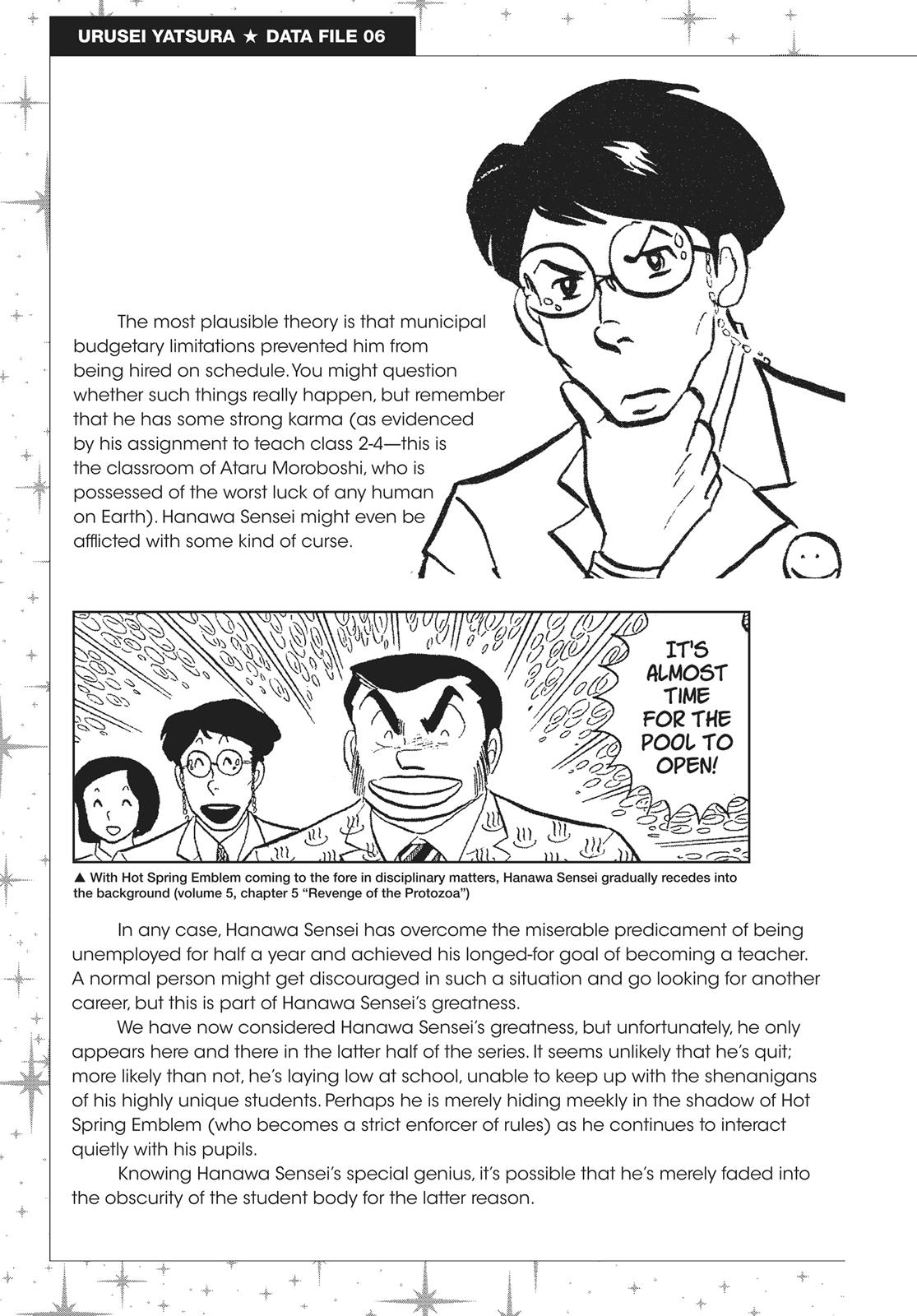 URUSEI YATSURA ★ DATA FILE 06

The most plausible theory is that municipal budgetary limitations prevented him from being hired on schedule. You might question whether such things really happen, but remember that he has some strong karma (as evidenced by his assignment to teach class 2-4—this is the classroom of Ataru Moroboshi, who is possessed of the worst luck of any human on Earth). Hanawa Sensei might even be afflicted with some kind of curse.

IT'S ALMOST TIME FOR THE POOL TO OPEN!

▲ With Hot Spring Emblem coming to the fore in disciplinary matters, Hanawa Sensei gradually recedes into the background (volume 5, chapter 5 "Revenge of the Protozoa")

In any case, Hanawa Sensei has overcome the miserable predicament of being unemployed for half a year and achieved his longed-for goal of becoming a teacher. A normal person might get discouraged in such a situation and go looking for another career, but this is part of Hanawa Sensei's greatness.

We have now considered Hanawa Sensei's greatness, but unfortunately, he only appears here and there in the latter half of the series. It seems unlikely that he's quit; more likely than not, he's laying low at school, unable to keep up with the shenanigans of his highly unique students. Perhaps he is merely hiding meekly in the shadow of Hot Spring Emblem (who becomes a strict enforcer of rules) as he continues to interact quietly with his pupils.

Knowing Hanawa Sensei's special genius, it's possible that he's merely faded into the obscurity of the student body for the latter reason.